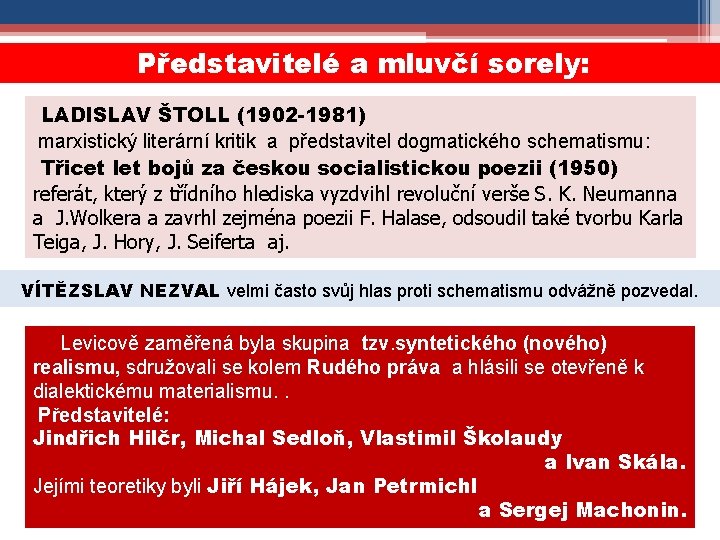 Představitelé a mluvčí sorely:

LADISLAV ŠTOLL (1902-1981)
marxistický literární kritik a představitel dogmatického schematismu:
Třicet let bojů za českou socialistickou poezii (1950)
referát, který z třídního hlediska vyzdvihl revoluční verše S. K. Neumanna a J.Wolkera a zavrhl zejména poezii F. Halase, odsoudil také tvorbu Karla Teiga, J. Hory, J. Seiferta aj.

VÍTĚZSLAV NEZVAL velmi často svůj hlas proti schematismu odvážně pozvedal.

Levicově zaměřená byla skupina tzv.syntetického (nového) realismu, sdružovali se kolem Rudého práva a hlásili se otevřeně k dialektickému materialismu. .
Představitelé:
Jindřich Hilčr, Michal Sedloň, Vlastimil Školaudy a Ivan Skála.
Jejími teoretiky byli Jiří Hájek, Jan Petrmichl a Sergej Machonin.